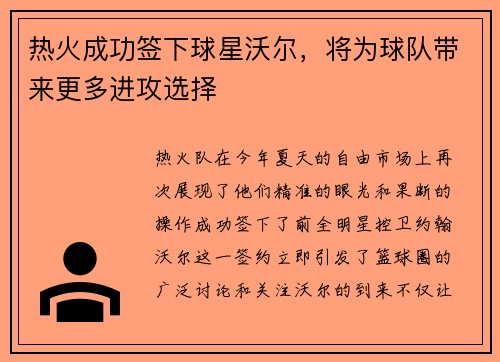 热火成功签下球星沃尔，将为球队带来更多进攻选择

热火队在今年夏天的自由市场上再次展现了他们精准的眼光和果断的操作成功签下了前全明星控卫约翰沃尔这一签约立即引发了篮球圈的广泛讨论和关注沃尔的到来不仅让